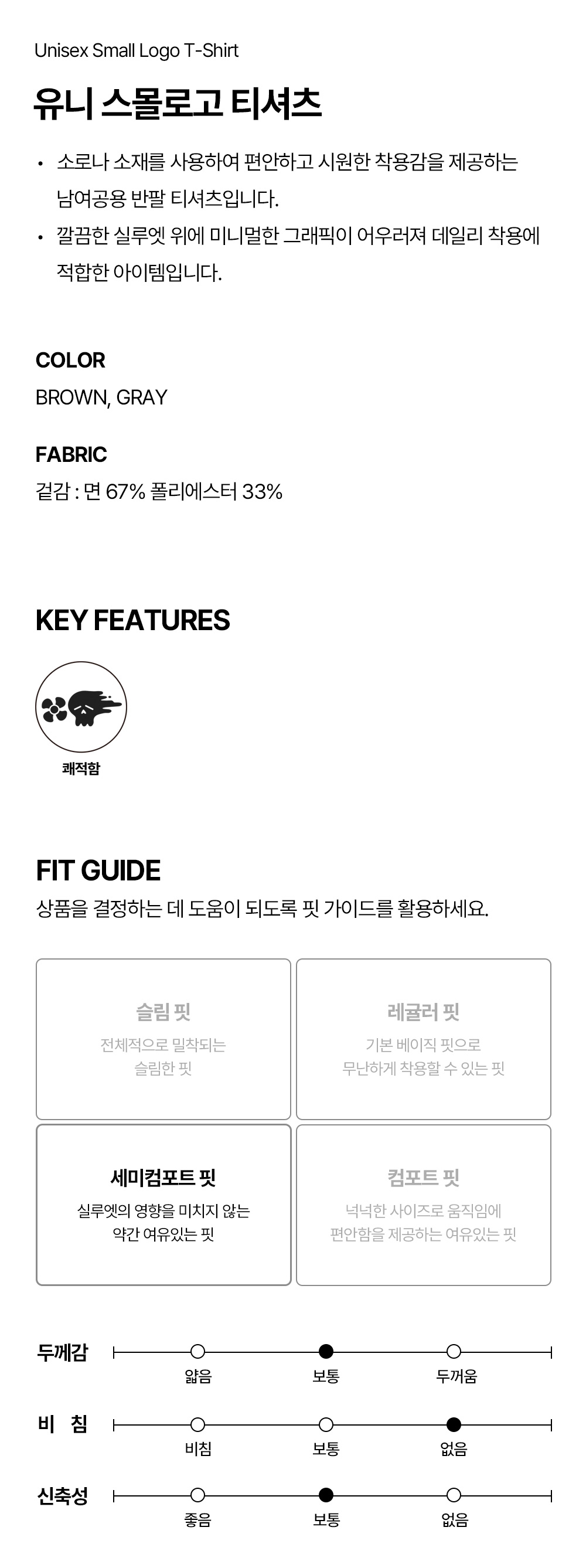 Unisex Small Logo T-Shirt

유니 스몰로고 티셔츠

• 소로나 소재를 사용하여 편안하고 시원한 착용감을 제공하는 남여공용 반팔 티셔츠입니다.
• 깔끔한 실루엣 위에 미니멀한 그래픽이 어우러져 데일리 착용에 적합한 아이템입니다.

COLOR
BROWN, GRAY

FABRIC
겉감 : 면 67% 폴리에스터 33%

KEY FEATURES

쾌적함

FIT GUIDE
상품을 결정하는 데 도움이 되도록 핏 가이드를 활용하세요.

슬림 핏
전체적으로 밀착되는 슬림한 핏

레귤러 핏
기본 베이직 핏으로 무난하게 착용할 수 있는 핏

세미컴포트 핏
실루엣의 영향을 미치지 않는 약간 여유있는 핏

컴포트 핏
넉넉한 사이즈로 움직임에 편안함을 제공하는 여유있는 핏

두께감
얇음 보통 두꺼움

비 침
비침 보통 없음

신축성
좋음 보통 없음